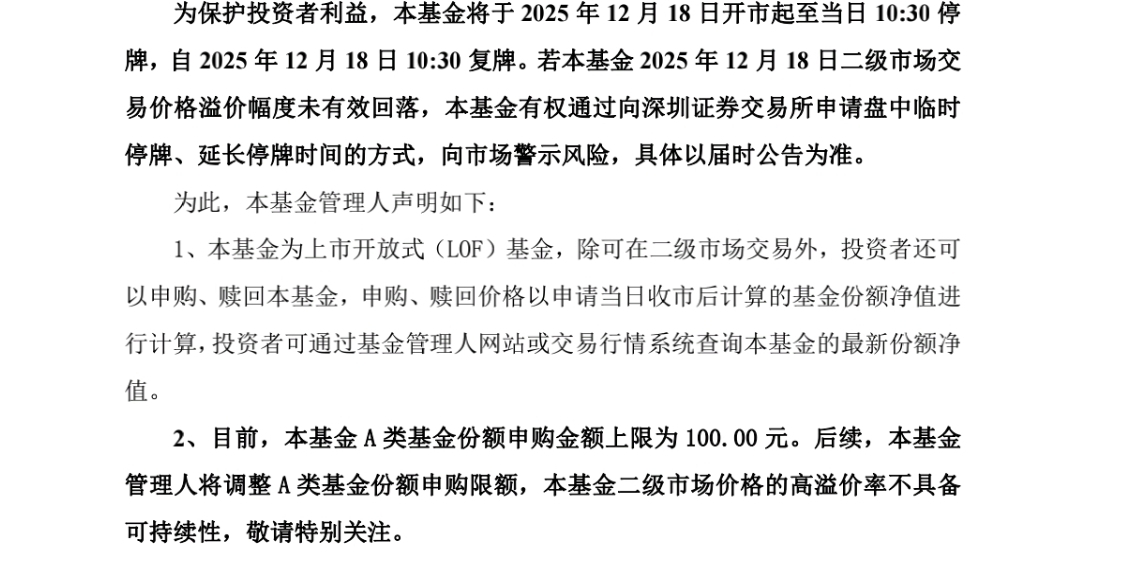 为保护投资者利益，本基金将于 2025 年 12 月 18 日开市起至当日 10:30 停牌，自 2025 年 12 月 18 日 10:30 复牌。若本基金 2025 年 12 月 18 日二级市场交易价格溢价幅度未有效回落，本基金有权通过向深圳证券交易所申请盘中临时停牌、延长停牌时间的方式，向市场警示风险，具体以届时公告为准。

为此，本基金管理人声明如下：

1、本基金为上市开放式（LOF）基金，除可在二级市场交易外，投资者还可以申购、赎回本基金，申购、赎回价格以申请当日收市后计算的基金份额净值进行计算，投资者可通过基金管理人网站或交易行情系统查询本基金的最新份额净值。

2、目前，本基金 A 类基金份额申购金额上限为 100.00 元。后续，本基金管理人将调整 A 类基金份额申购限额，本基金二级市场价格的高溢价率不具备可持续性，敬请特别关注。